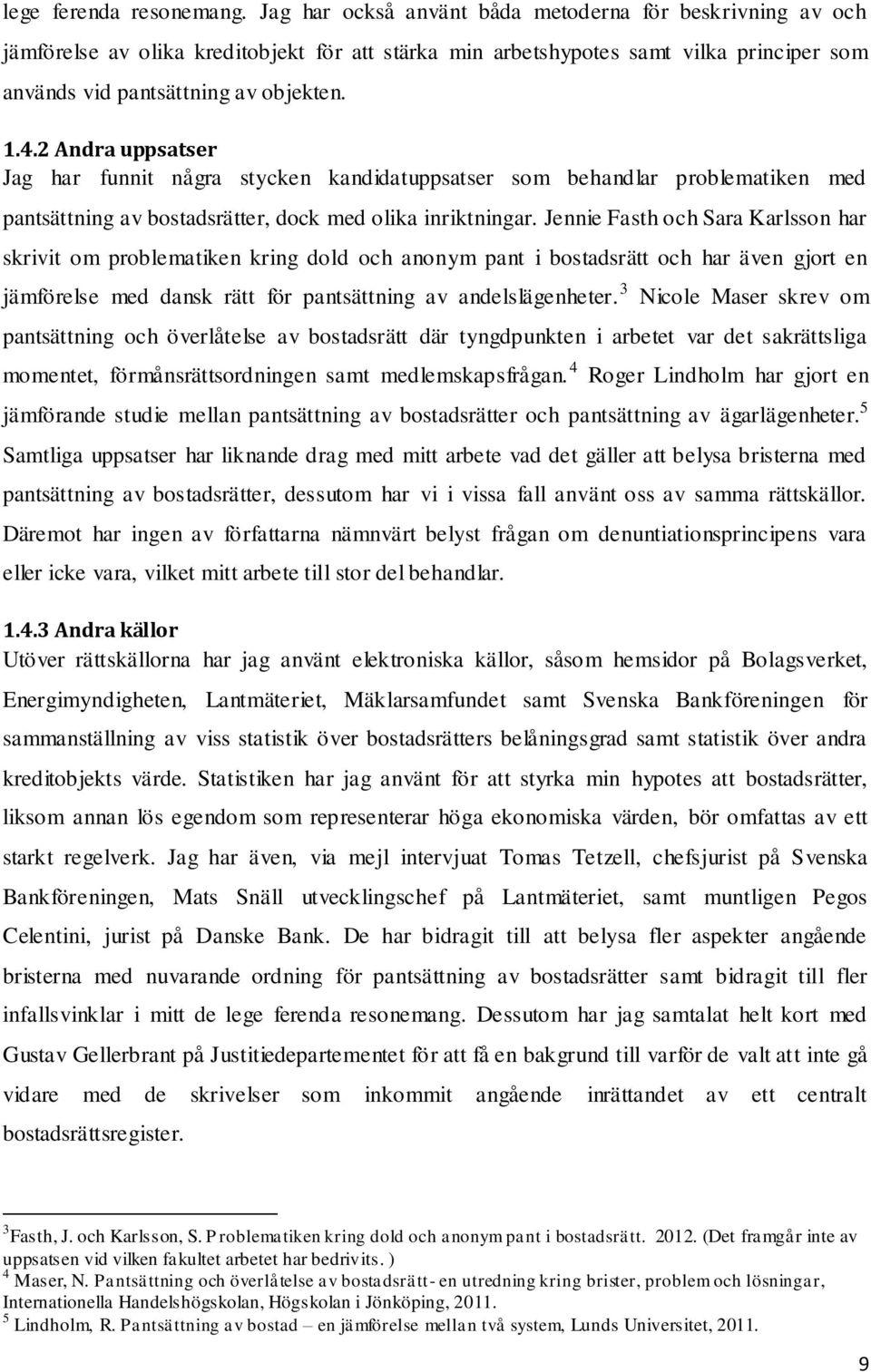 lege ferenda resonemang. Jag har också använt båda metoderna för beskrivning av och jämförelse av olika kreditobjekt för att stärka min arbetshypotes samt vilka principer som används vid pantsättning av objekten.

1.4.2 Andra uppsatser
Jag har funnit några stycken kandidatuppsatser som behandlar problematiken med pantsättning av bostadsrätter, dock med olika inriktningar. Jennie Fasth och Sara Karlsson har skrivit om problematiken kring dold och anonym pant i bostadsrätt och har även gjort en jämförelse med dansk rätt för pantsättning av andelslägenheter.$^3$ Nicole Maser skrev om pantsättning och överlåtelse av bostadsrätt där tyngdpunkten i arbetet var det sakrättsliga momentet, förmånsrättsordningen samt medlemskapsfrågan.$^4$ Roger Lindholm har gjort en jämförande studie mellan pantsättning av bostadsrätter och pantsättning av ägarlägenheter.$^5$ Samtliga uppsatser har liknande drag med mitt arbete vad det gäller att belysa bristerna med pantsättning av bostadsrätter, dessutom har vi i vissa fall använt oss av samma rättskällor. Däremot har ingen av författarna nämnvärt belyst frågan om denuntiationsprincipens vara eller icke vara, vilket mitt arbete till stor del behandlar.

1.4.3 Andra källor
Utöver rättskällorna har jag använt elektroniska källor, såsom hemsidor på Bolagsverket, Energimyndigheten, Lantmäteriet, Mäklarsamfundet samt Svenska Bankföreningen för sammanställning av viss statistik över bostadsrätters belåningsgrad samt statistik över andra kreditobjekts värde. Statistiken har jag använt för att styrka min hypotes att bostadsrätter, liksom annan lös egendom som representerar höga ekonomiska värden, bör omfattas av ett starkt regelverk. Jag har även, via mejl intervjuat Tomas Tetzell, chefsjurist på Svenska Bankföreningen, Mats Snäll utvecklingschef på Lantmäteriet, samt muntligen Pegos Celentini, jurist på Danske Bank. De har bidragit till att belysa fler aspekter angående bristerna med nuvarande ordning för pantsättning av bostadsrätter samt bidragit till fler infallsvinklar i mitt de lege ferenda resonemang. Dessutom har jag samtalat helt kort med Gustav Gellerbrant på Justitiedepartementet för att få en bakgrund till varför de valt att inte gå vidare med de skrivelser som inkommit angående inrättandet av ett centralt bostadsrättsregister.

$^3$Fasth, J. och Karlsson, S. Problematiken kring dold och anonym pant i bostadsrätt. 2012. (Det framgår inte av uppsatsen vid vilken fakultet arbetet har bedrivits. )
$^4$ Maser, N. Pantsättning och överlåtelse av bostadsrätt- en utredning kring brister, problem och lösningar, Internationella Handelshögskolan, Högskolan i Jönköping, 2011.
$^5$ Lindholm, R. Pantsättning av bostad – en jämförelse mellan två system, Lunds Universitet, 2011.

9